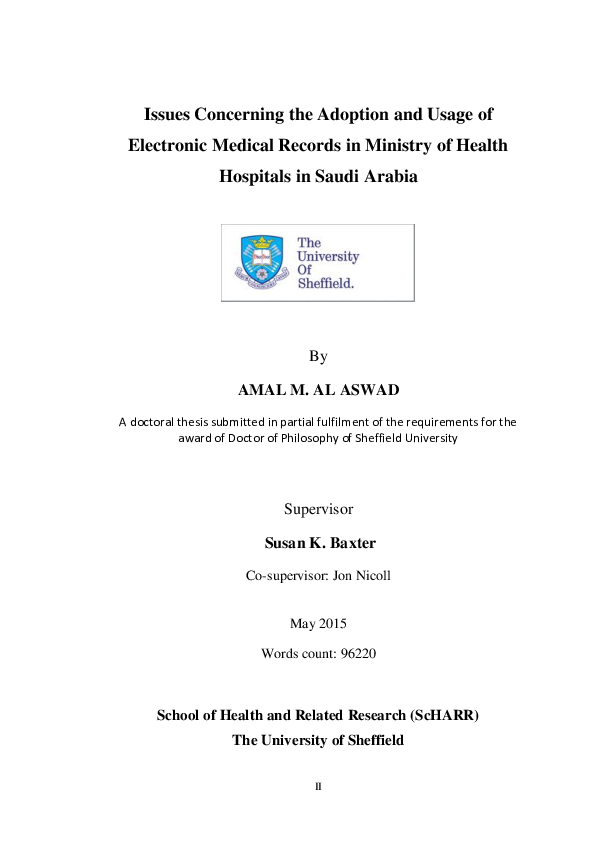 Issues Concerning the Adoption and Usage of Electronic Medical Records in Ministry of Health Hospitals in Saudi Arabia

The University Of Sheffield.

By

AMAL M. AL ASWAD

A doctoral thesis submitted in partial fulfilment of the requirements for the award of Doctor of Philosophy of Sheffield University

Supervisor

Susan K. Baxter

Co-supervisor: Jon Nicoll

May 2015

Words count: 96220

School of Health and Related Research (ScHARR)

The University of Sheffield

II